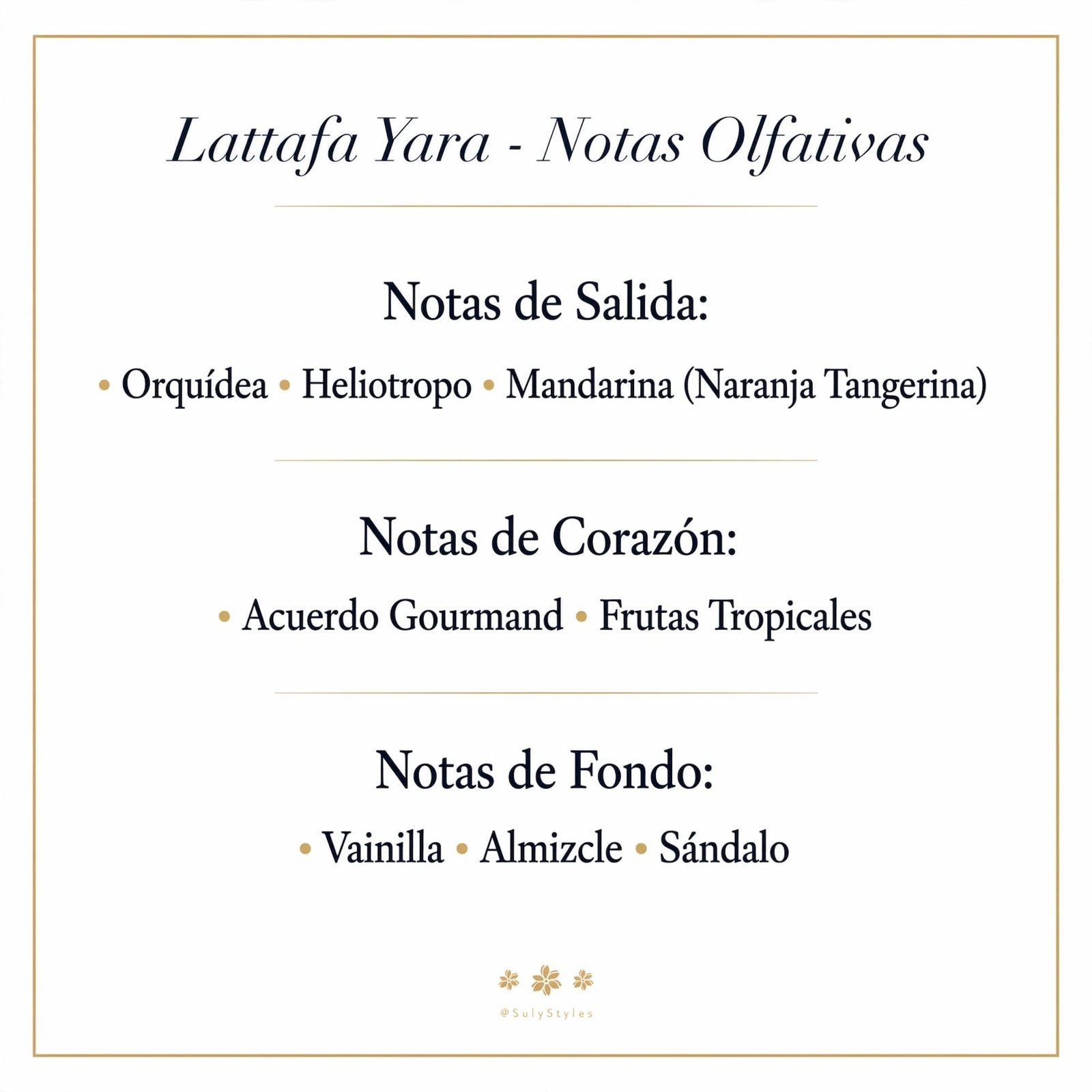 Lattafa Yara - Notas Olfativas

Notas de Salida:

• Orquídea • Heliotropo • Mandarina (Naranja Tangerina)

Notas de Corazón:

• Acuerdo Gourmand • Frutas Tropicales

Notas de Fondo:

• Vainilla • Almizcle • Sándalo

@SulyStyles